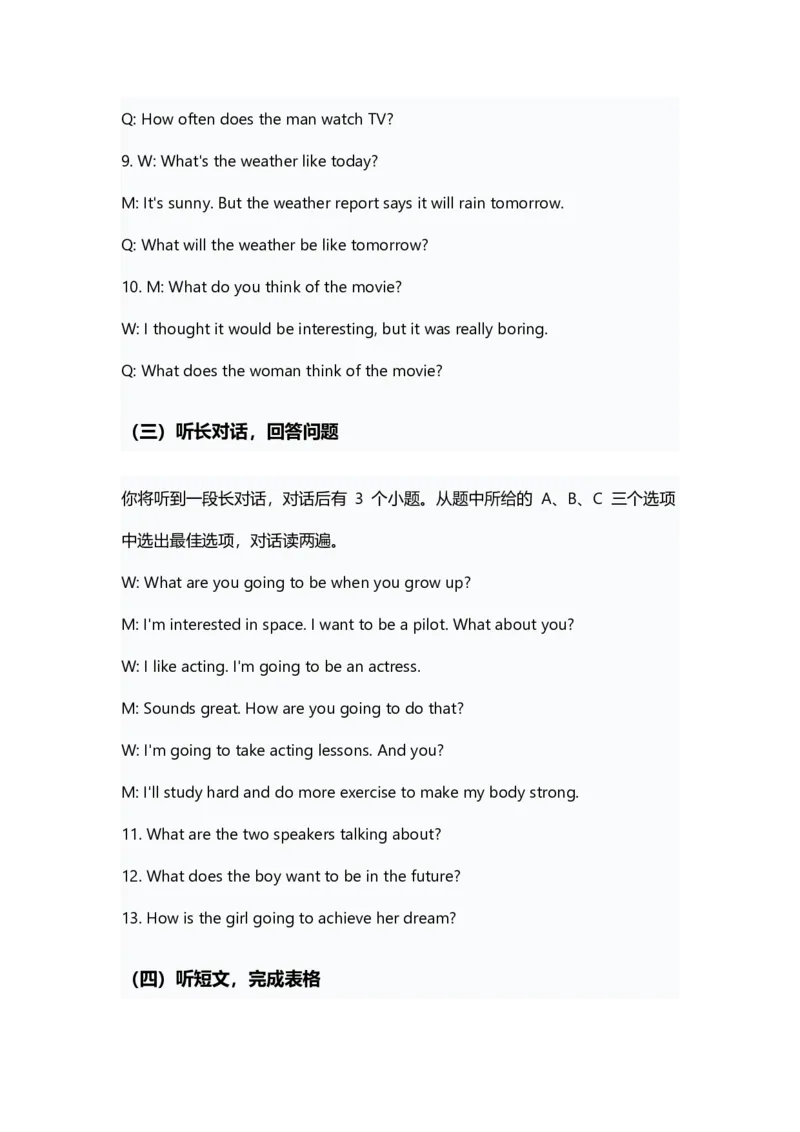 Q: How often does the man watch TV?

9. W: What's the weather like today?

M: It's sunny. But the weather report says it will rain tomorrow.

Q: What will the weather be like tomorrow?

10. M: What do you think of the movie?

W: I thought it would be interesting, but it was really boring.

Q: What does the woman think of the movie?

（三）听长对话，回答问题

你将听到一段长对话，对话后有 3 个小题。从题中所给的 A、B、C 三个选项中选出最佳选项，对话读两遍。

W: What are you going to be when you grow up?

M: I'm interested in space. I want to be a pilot. What about you?

W: I like acting. I'm going to be an actress.

M: Sounds great. How are you going to do that?

W: I'm going to take acting lessons. And you?

M: I'll study hard and do more exercise to make my body strong.

11. What are the two speakers talking about?

12. What does the boy want to be in the future?

13. How is the girl going to achieve her dream?

（四）听短文，完成表格